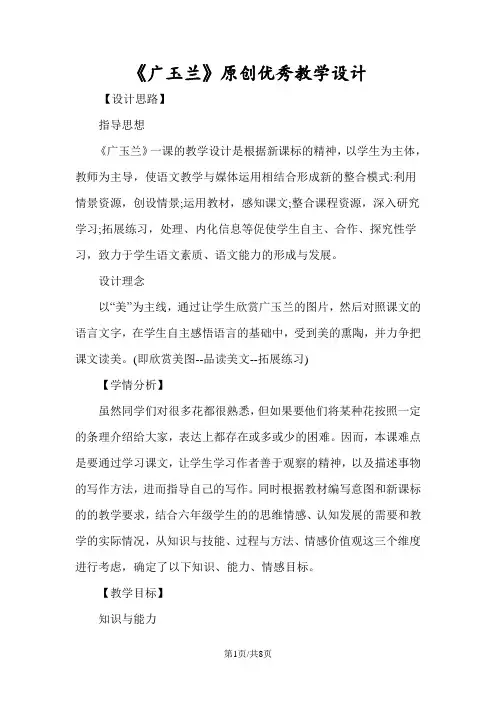 《广玉兰》原创优秀教学设计

【设计思路】

指导思想

《广玉兰》一课的教学设计是根据新课标的精神，以学生为主体，教师为主导，使语文教学与媒体运用相结合形成新的整合模式:利用情景资源，创设情景;运用教材，感知课文;整合课程资源，深入研究学习;拓展练习，处理、内化信息等促使学生自主、合作、探究性学习，致力于学生语文素质、语文能力的形成与发展。

设计理念

以“美”为主线，通过让学生欣赏广玉兰的图片，然后对照课文的语言文字，在学生自主感悟语言的基础中，受到美的熏陶，并力争把课文读美。(即欣赏美图--品读美文--拓展练习)

【学情分析】

虽然同学们对很多花都很熟悉，但如果要他们将某种花按照一定的条理介绍给大家，表达上都存在或多或少的困难。因而，本课难点是要通过学习课文，让学生学习作者善于观察的精神，以及描述事物的写作方法，进而指导自己的写作。同时根据教材编写意图和新课标的的教学要求，结合六年级学生的的思维情感、认知发展的需要和教学的实际情况，从知识与技能、过程与方法、情感价值观这三个维度进行考虑，确定了以下知识、能力、情感目标。

【教学目标】

知识与能力

第1页/共8页